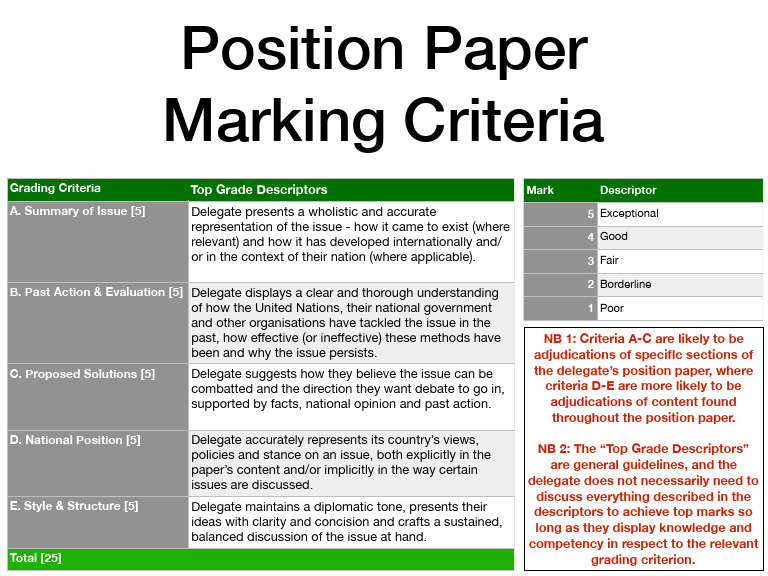 Position Paper
Marking Criteria

| Grading Criteria | Top Grade Descriptors |
|---|---|
| A. Summary of Issue [5] | Delegate presents a wholistic and accurate representation of the issue - how it came to exist (where relevant) and how it has developed internationally and/or in the context of their nation (where applicable). |
| B. Past Action & Evaluation [5] | Delegate displays a clear and thorough understanding of how the United Nations, their national government and other organisations have tackled the issue in the past, how effective (or ineffective) these methods have been and why the issue persists. |
| C. Proposed Solutions [5] | Delegate suggests how they believe the issue can be combatted and the direction they want debate to go in, supported by facts, national opinion and past action. |
| D. National Position [5] | Delegate accurately represents its country's views, policies and stance on an issue, both explicitly in the paper's content and/or implicitly in the way certain issues are discussed. |
| E. Style & Structure [5] | Delegate maintains a diplomatic tone, presents their ideas with clarity and concision and crafts a sustained, balanced discussion of the issue at hand. |
| Total [25] | |

| Mark | Descriptor |
|---|---|
| 5 | Exceptional |
| 4 | Good |
| 3 | Fair |
| 2 | Borderline |
| 1 | Poor |

NB 1: Criteria A-C are likely to be adjudications of specific sections of the delegate's position paper, where criteria D-E are more likely to be adjudications of content found throughout the position paper.

NB 2: The "Top Grade Descriptors" are general guidelines, and the delegate does not necessarily need to discuss everything described in the descriptors to achieve top marks so long as they display knowledge and competency in respect to the relevant grading criterion.